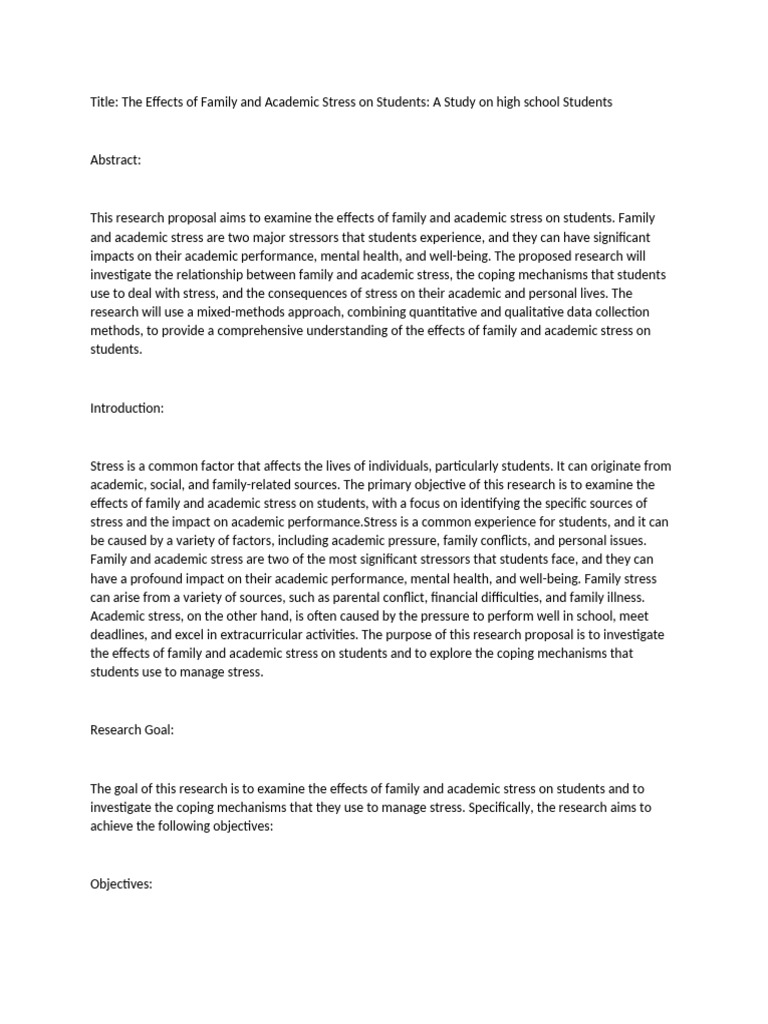 Title: The Effects of Family and Academic Stress on Students: A Study on high school Students

Abstract:

This research proposal aims to examine the effects of family and academic stress on students. Family and academic stress are two major stressors that students experience, and they can have significant impacts on their academic performance, mental health, and well-being. The proposed research will investigate the relationship between family and academic stress, the coping mechanisms that students use to deal with stress, and the consequences of stress on their academic and personal lives. The research will use a mixed-methods approach, combining quantitative and qualitative data collection methods, to provide a comprehensive understanding of the effects of family and academic stress on students.

Introduction:

Stress is a common factor that affects the lives of individuals, particularly students. It can originate from academic, social, and family-related sources. The primary objective of this research is to examine the effects of family and academic stress on students, with a focus on identifying the specific sources of stress and the impact on academic performance.Stress is a common experience for students, and it can be caused by a variety of factors, including academic pressure, family conflicts, and personal issues. Family and academic stress are two of the most significant stressors that students face, and they can have a profound impact on their academic performance, mental health, and well-being. Family stress can arise from a variety of sources, such as parental conflict, financial difficulties, and family illness. Academic stress, on the other hand, is often caused by the pressure to perform well in school, meet deadlines, and excel in extracurricular activities. The purpose of this research proposal is to investigate the effects of family and academic stress on students and to explore the coping mechanisms that students use to manage stress.

Research Goal:

The goal of this research is to examine the effects of family and academic stress on students and to investigate the coping mechanisms that they use to manage stress. Specifically, the research aims to achieve the following objectives:

Objectives: